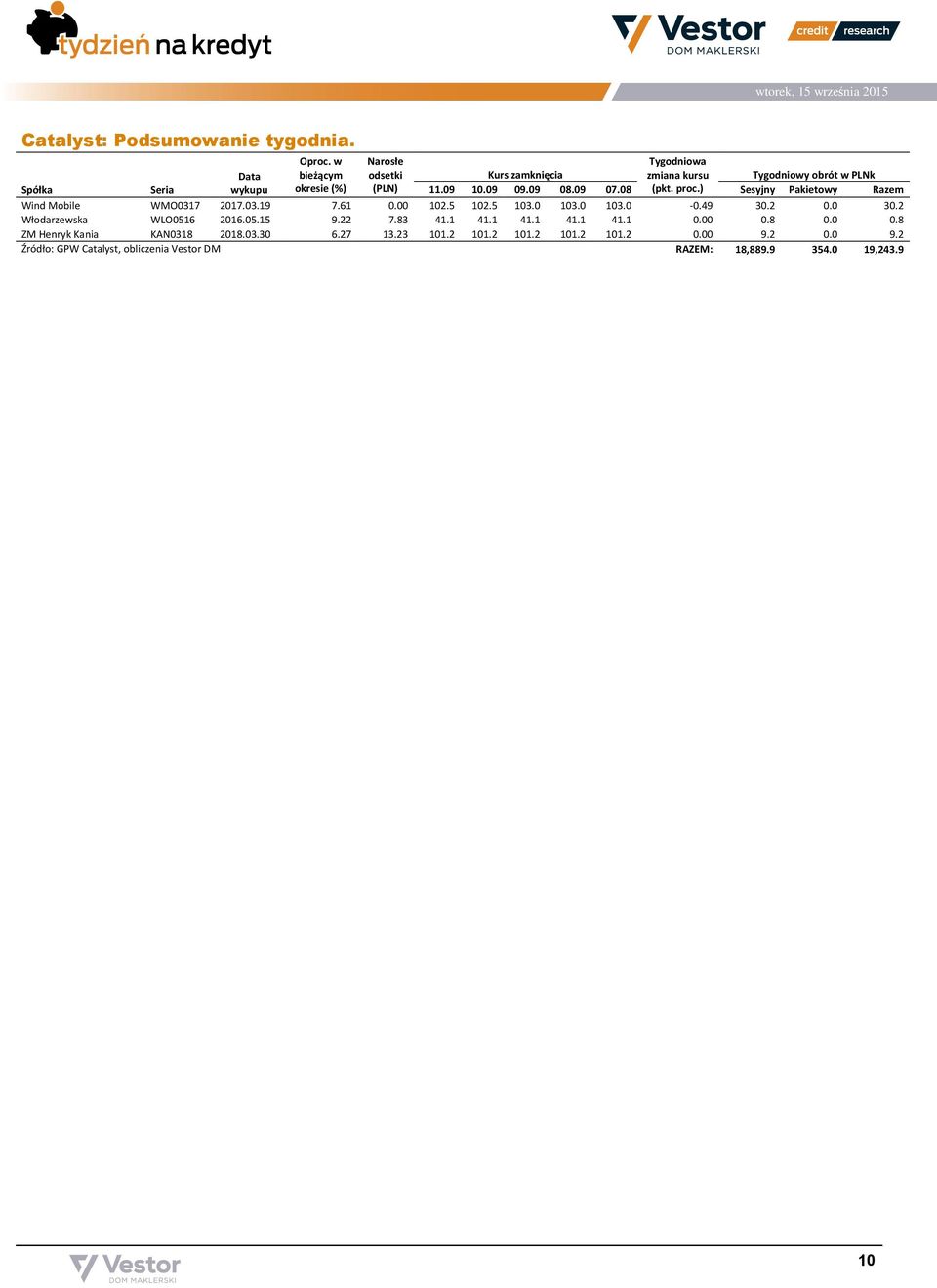 tydzień na kredyt

Vestor DOM MAKLERSKI credit research

wtorek, 15 września 2015

Catalyst: Podsumowanie tygodnia.

| Spółka | Seria | Data wykupu | Oproc. w bieżącym okresie (%) | Narosłe odsetki (PLN) | Kurs zamknięcia 11.09 | 10.09 | 09.09 | 08.09 | 07.08 | Tygodniowa zmiana kursu (pkt. proc.) | Tygodniowy obrót w PLNk Sesyjny | Pakietowy | Razem |
|---|---|---|---|---|---|---|---|---|---|---|---|---|---|
| Wind Mobile | WMO0317 | 2017.03.19 | 7.61 | 0.00 | 102.5 | 102.5 | 103.0 | 103.0 | 103.0 | -0.49 | 30.2 | 0.0 | 30.2 |
| Włodarzewska | WLO0516 | 2016.05.15 | 9.22 | 7.83 | 41.1 | 41.1 | 41.1 | 41.1 | 41.1 | 0.00 | 0.8 | 0.0 | 0.8 |
| ZM Henryk Kania | KAN0318 | 2018.03.30 | 6.27 | 13.23 | 101.2 | 101.2 | 101.2 | 101.2 | 101.2 | 0.00 | 9.2 | 0.0 | 9.2 |
| Źródło: GPW Catalyst, obliczenia Vestor DM | | | | | | | | | | RAZEM: | 18,889.9 | 354.0 | 19,243.9 |

Vestor DOM MAKLERSKI

10